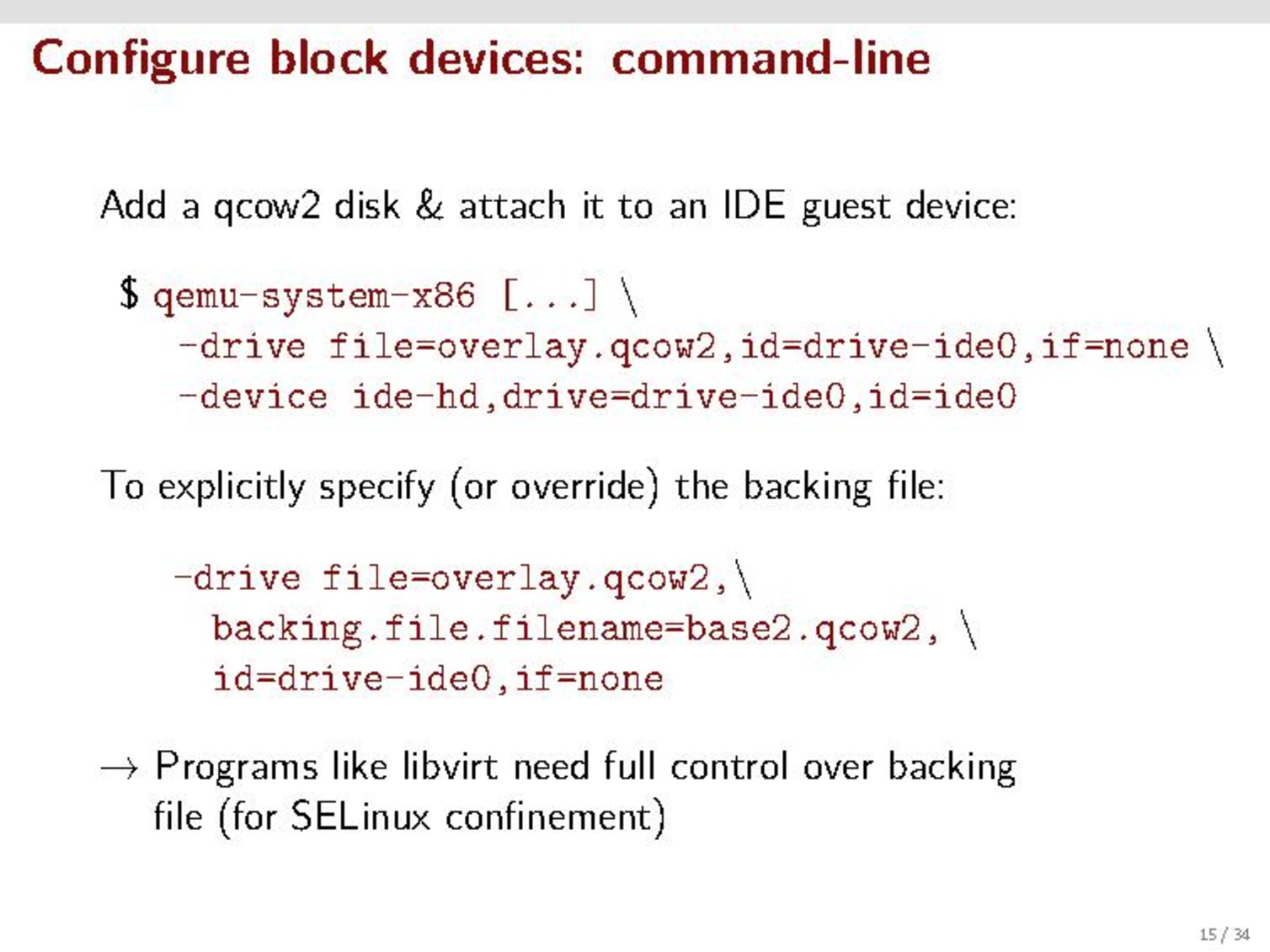 Configure block devices: command-line

Add a qcow2 disk & attach it to an IDE guest device:

$ qemu-system-x86 [...] \
-drive file=overlay.qcow2,id=drive-ide0,if=none \
-device ide-hd,drive=drive-ide0,id=ide0

To explicitly specify (or override) the backing file:

-drive file=overlay.qcow2,\
backing.file.filename=base2.qcow2, \
id=drive-ide0,if=none

→ Programs like libvirt need full control over backing file (for SELinux confinement)

15 / 34